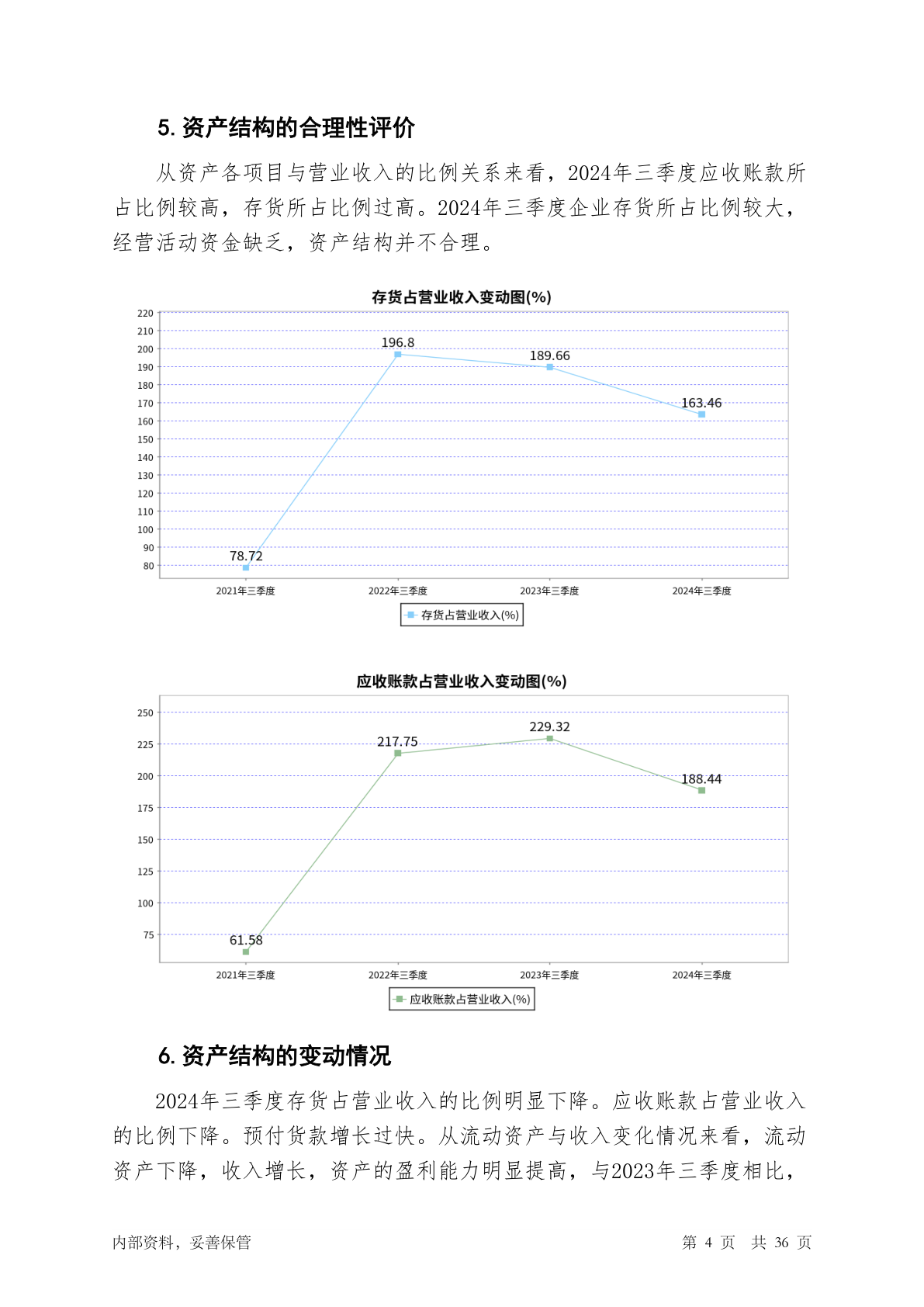 5. 资产结构的合理性评价

从资产各项目与营业收入的比例关系来看，2024年三季度应收账款所占比例较高，存货所占比例过高。2024年三季度企业存货所占比例较大，经营活动资金缺乏，资产结构并不合理。

存货占营业收入变动图(%)

220
210
200
190
180
170
160
150
140
130
120
110
100
90
80

78.72
196.8
189.66
163.46

2021年三季度
2022年三季度
2023年三季度
2024年三季度

存货占营业收入(%)

应收账款占营业收入变动图(%)

250
225
200
175
150
125
100
75

61.58
217.75
229.32
188.44

2021年三季度
2022年三季度
2023年三季度
2024年三季度

应收账款占营业收入(%)

6. 资产结构的变动情况

2024年三季度存货占营业收入的比例明显下降。应收账款占营业收入的比例下降。预付货款增长过快。从流动资产与收入变化情况来看，流动资产下降，收入增长，资产的盈利能力明显提高，与2023年三季度相比，

内部资料，妥善保管

第 4 页 共 36 页